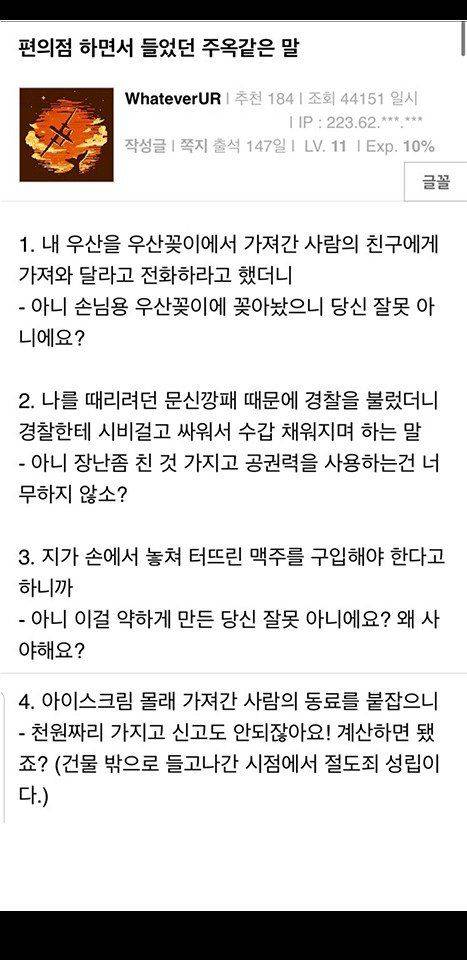 편의점 하면서 들었던 주옥같은 말

WhateverUR | 추천 184 | 조회 44151 일시
| IP : 223.62.***.***
작성글 | 쪽지 출석 147일 | LV. 11 | Exp. 10%

글꼴

1. 내 우산을 우산꽂이에서 가져간 사람의 친구에게 가져와 달라고 전화하라고 했더니
- 아니 손님용 우산꽂이에 꽂아놨으니 당신 잘못 아니에요?

2. 나를 때리려던 문신깡패 때문에 경찰을 불렀더니 경찰한테 시비걸고 싸워서 수갑 채워지며 하는 말
- 아니 장난좀 친 것 가지고 공권력을 사용하는건 너무하지 않소?

3. 지가 손에서 놓쳐 터뜨린 맥주를 구입해야 한다고 하니까
- 아니 이걸 약하게 만든 당신 잘못 아니에요? 왜 사야해요?

4. 아이스크림 몰래 가져간 사람의 동료를 붙잡으니
- 천원짜리 가지고 신고도 안되잖아요! 계산하면 됐죠? (건물 밖으로 들고나간 시점에서 절도죄 성립이다.)